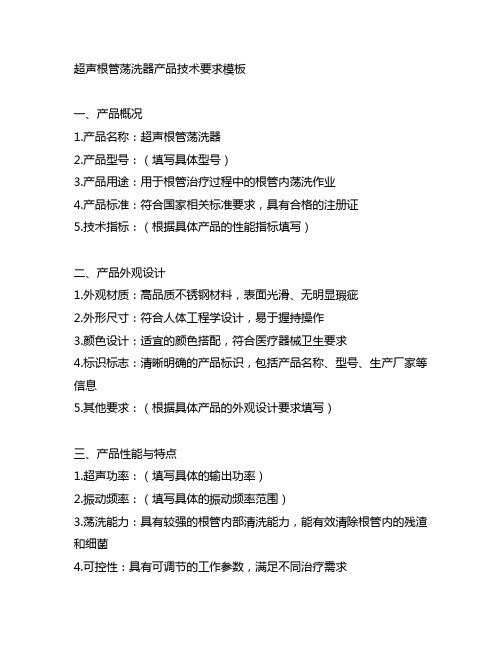 超声根管荡洗器产品技术要求模板

一、产品概况
1.产品名称：超声根管荡洗器
2.产品型号：（填写具体型号）
3.产品用途：用于根管治疗过程中的根管内荡洗作业
4.产品标准：符合国家相关标准要求，具有合格的注册证
5.技术指标：（根据具体产品的性能指标填写）

二、产品外观设计
1.外观材质：高品质不锈钢材料，表面光滑、无明显瑕疵
2.外形尺寸：符合人体工程学设计，易于握持操作
3.颜色设计：适宜的颜色搭配，符合医疗器械卫生要求
4.标识标志：清晰明确的产品标识，包括产品名称、型号、生产厂家等信息
5.其他要求：（根据具体产品的外观设计要求填写）

三、产品性能与特点
1.超声功率：（填写具体的输出功率）
2.振动频率：（填写具体的振动频率范围）
3.荡洗能力：具有较强的根管内部清洗能力，能有效清除根管内的残渣和细菌
4.可控性：具有可调节的工作参数，满足不同治疗需求